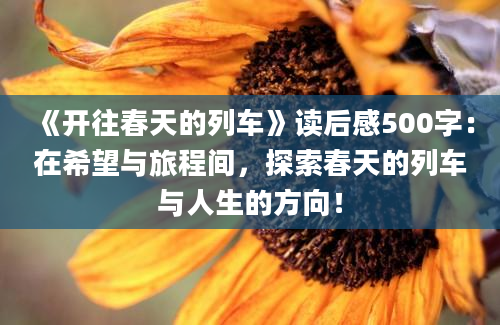 《开往春天的列车》读后感500字：在希望与旅程间，探索春天的列车与人生的方向！